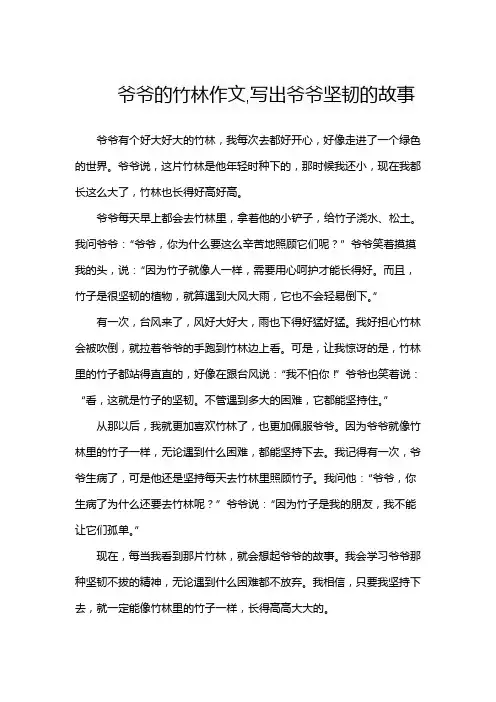 爷爷的竹林作文,写出爷爷坚韧的故事

爷爷有个好大好大的竹林，我每次去都好开心，好像走进了一个绿色的世界。爷爷说，这片竹林是他年轻时种下的，那时候我还小，现在我都长这么大了，竹林也长得好高好高。

爷爷每天早上都会去竹林里，拿着他的小铲子，给竹子浇水、松土。我问爷爷："爷爷，你为什么要这么辛苦地照顾它们呢？" 爷爷笑着摸摸我的头，说："因为竹子就像人一样，需要用心呵护才能长得好。而且，竹子是很坚韧的植物，就算遇到大风大雨，它也不会轻易倒下。"

有一次，台风来了，风好大好大，雨也下得好猛好猛。我好担心竹林会被吹倒，就拉着爷爷的手跑到竹林边上看。可是，让我惊讶的是，竹林里的竹子都站得直直的，好像在跟台风说："我不怕你！" 爷爷也笑着说："看，这就是竹子的坚韧。不管遇到多大的困难，它都能坚持住。"

从那以后，我就更加喜欢竹林了，也更加佩服爷爷。因为爷爷就像竹林里的竹子一样，无论遇到什么困难，都能坚持下去。我记得有一次，爷爷生病了，可是他还是坚持每天去竹林里照顾竹子。我问他："爷爷，你生病了为什么还要去竹林呢？" 爷爷说："因为竹子是我的朋友，我不能让它们孤单。"

现在，每当我看到那片竹林，就会想起爷爷的故事。我会学习爷爷那种坚韧不拔的精神，无论遇到什么困难都不放弃。我相信，只要我坚持下去，就一定能像竹林里的竹子一样，长得高高大大的。